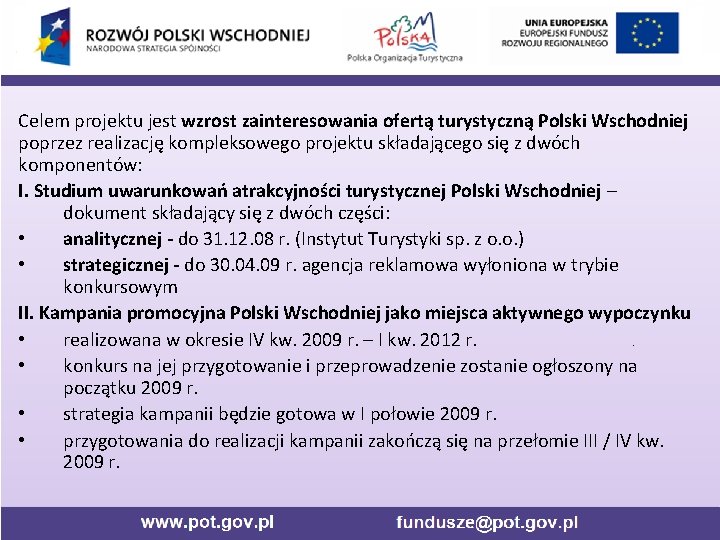 ROZWÓJ POLSKI WSCHODNIEJ
NARODOWA STRATEGIA SPÓJNOŚCI

Polska
Polska Organizacja Turystyczna

UNIA EUROPEJSKA
EUROPEJSKI FUNDUSZ
ROZWOJU REGIONALNEGO

Celem projektu jest wzrost zainteresowania ofertą turystyczną Polski Wschodniej poprzez realizację kompleksowego projektu składającego się z dwóch komponentów:

I. Studium uwarunkowań atrakcyjności turystycznej Polski Wschodniej – dokument składający się z dwóch części:

• analitycznej - do 31.12.08 r. (Instytut Turystyki sp. z o.o.)
• strategicznej - do 30.04.09 r. agencja reklamowa wyłoniona w trybie konkursowym

II. Kampania promocyjna Polski Wschodniej jako miejsca aktywnego wypoczynku

• realizowana w okresie IV kw. 2009 r. – I kw. 2012 r.
• konkurs na jej przygotowanie i przeprowadzenie zostanie ogłoszony na początku 2009 r.
• strategia kampanii będzie gotowa w I połowie 2009 r.
• przygotowania do realizacji kampanii zakończą się na przełomie III / IV kw. 2009 r.

www.pot.gov.pl fundusze@pot.gov.pl